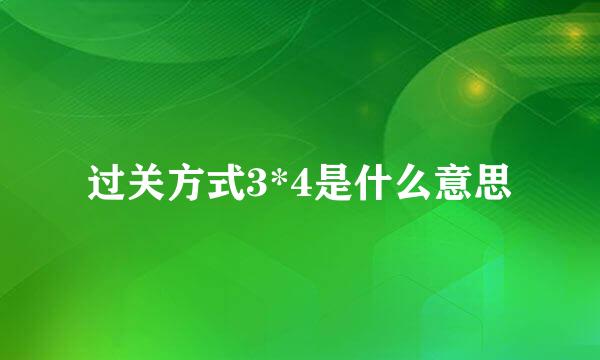 过关方式3*4是什么意思